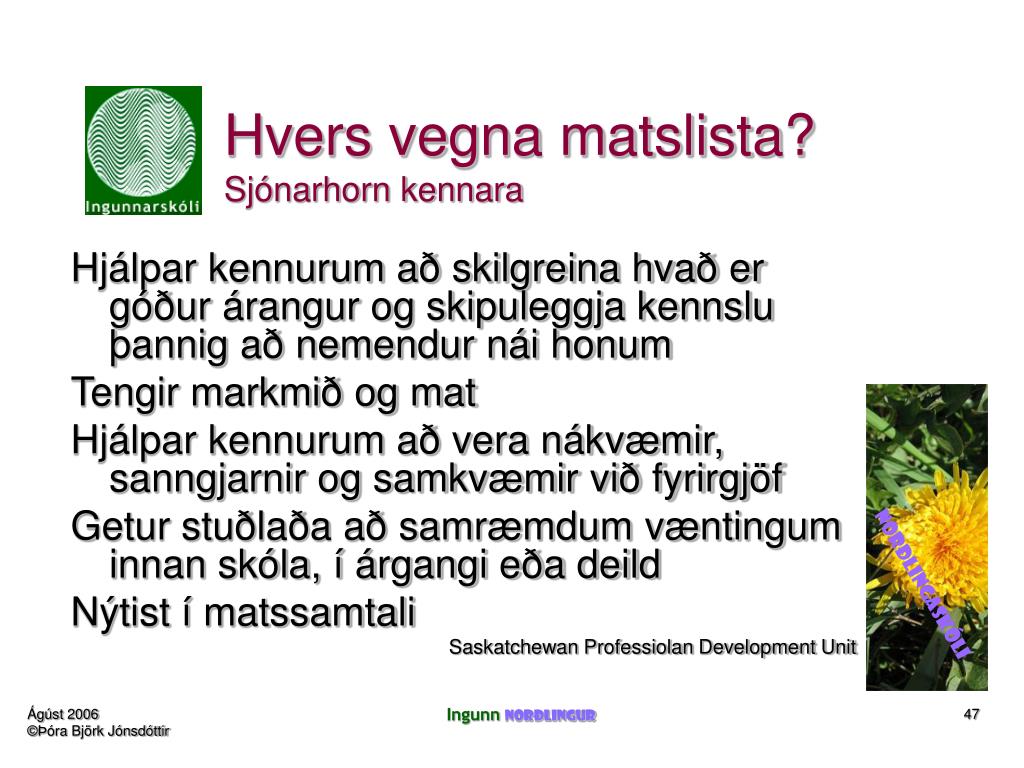 Ingunnarskóli

Hvers vegna matslista?
Sjónarhorn kennara

Hjálpar kennurum að skilgreina hvað er góður árangur og skipuleggja kennslu þannig að nemendur nái honum

Tengir markmið og mat

Hjálpar kennurum að vera nákvæmir, sanngjarnir og samkvæmir við fyrirgjöf

Getur stuðlaða að samræmdum væntingum innan skóla, í árgangi eða deild

Nýtist í matssamtali

Saskatchewan Professiolan Development Unit

NORÐLINGASKÓLI

Ágúst 2006
©Þóra Björk Jónsdóttir

Ingunn NORÐLINGUR

47